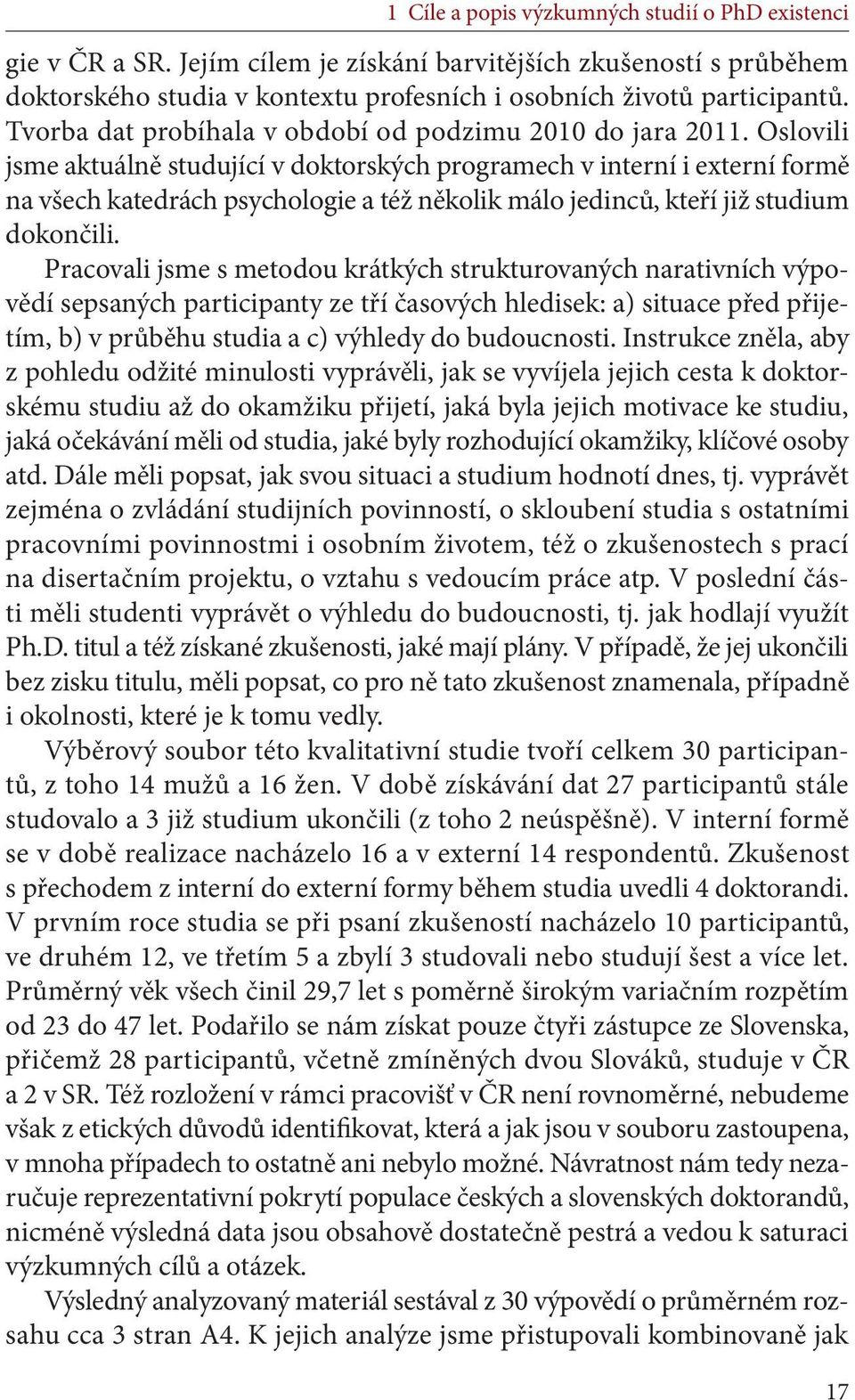 1 Cíle a popis výzkumných studií o PhD existenci

gie v ČR a SR. Jejím cílem je získání barvitějších zkušeností s průběhem doktorského studia v kontextu profesních i osobních životů participantů. Tvorba dat probíhala v období od podzimu 2010 do jara 2011. Oslovili jsme aktuálně studující v doktorských programech v interní i externí formě na všech katedrách psychologie a též několik málo jedinců, kteří již studium dokončili.

Pracovali jsme s metodou krátkých strukturovaných narativních výpovědí sepsaných participanty ze tří časových hledisek: a) situace před přijetím, b) v průběhu studia a c) výhledy do budoucnosti. Instrukce zněla, aby z pohledu odžité minulosti vyprávěli, jak se vyvíjela jejich cesta k doktorskému studiu až do okamžiku přijetí, jaká byla jejich motivace ke studiu, jaká očekávání měli od studia, jaké byly rozhodující okamžiky, klíčové osoby atd. Dále měli popsat, jak svou situaci a studium hodnotí dnes, tj. vyprávět zejména o zvládání studijních povinností, o skloubení studia s ostatními pracovními povinnostmi i osobním životem, též o zkušenostech s prací na disertačním projektu, o vztahu s vedoucím práce atp. V poslední části měli studenti vyprávět o výhledu do budoucnosti, tj. jak hodlají využít Ph.D. titul a též získané zkušenosti, jaké mají plány. V případě, že jej ukončili bez zisku titulu, měli popsat, co pro ně tato zkušenost znamenala, případně i okolnosti, které je k tomu vedly.

Výběrový soubor této kvalitativní studie tvoří celkem 30 participantů, z toho 14 mužů a 16 žen. V době získávání dat 27 participantů stále studovalo a 3 již studium ukončili (z toho 2 neúspěšně). V interní formě se v době realizace nacházelo 16 a v externí 14 respondentů. Zkušenost s přechodem z interní do externí formy během studia uvedli 4 doktorandi. V prvním roce studia se při psaní zkušeností nacházelo 10 participantů, ve druhém 12, ve třetím 5 a zbylí 3 studovali nebo studují šest a více let. Průměrný věk všech činil 29,7 let s poměrně širokým variačním rozpětím od 23 do 47 let. Podařilo se nám získat pouze čtyři zástupce ze Slovenska, přičemž 28 participantů, včetně zmíněných dvou Slováků, studuje v ČR a 2 v SR. Též rozložení v rámci pracovišť v ČR není rovnoměrné, nebudeme však z etických důvodů identifikovat, která a jak jsou v souboru zastoupena, v mnoha případech to ostatně ani nebylo možné. Návratnost nám tedy nezaručuje reprezentativní pokrytí populace českých a slovenských doktorandů, nicméně výsledná data jsou obsahově dostatečně pestrá a vedou k saturaci výzkumných cílů a otázek.

Výsledný analyzovaný materiál sestával z 30 výpovědí o průměrném rozsahu cca 3 stran A4. K jejich analýze jsme přistupovali kombinovaně jak

17